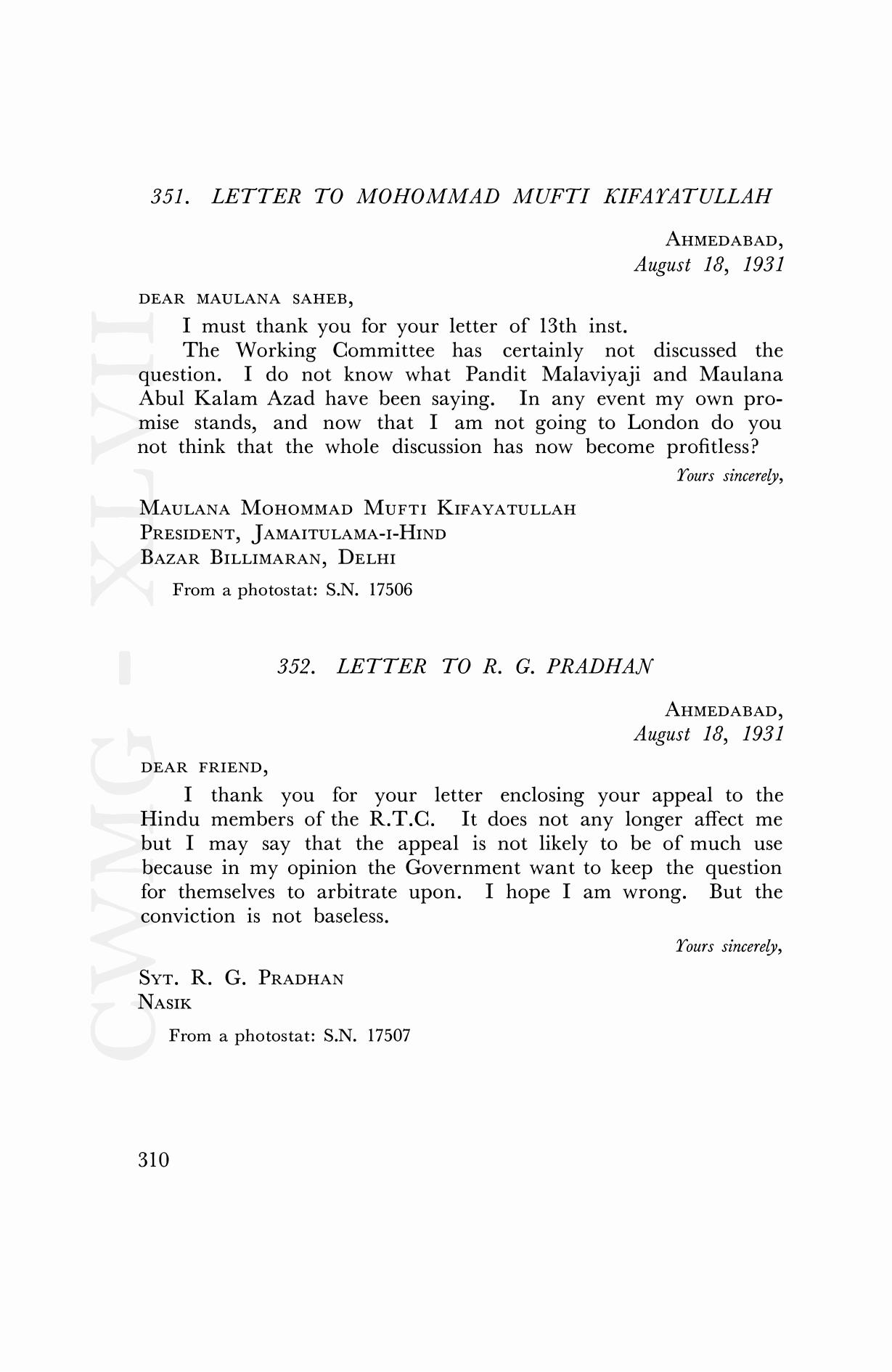 351. LETTER TO MOHOMMAD MUFTI KIFAYATULLAH

AHMEDABAD,
August 18, 1931

DEAR MAULANA SAHEB,

I must thank you for your letter of 13th inst.

The Working Committee has certainly not discussed the question. I do not know what Pandit Malaviyaji and Maulana Abul Kalam Azad have been saying. In any event my own promise stands, and now that I am not going to London do you not think that the whole discussion has now become profitless?

Yours sincerely,

MAULANA MOHOMMAD MUFTI KIFAYATULLAH
PRESIDENT, JAMAITULAMA-I-HIND
BAZAR BILLIMARAN, DELHI

From a photostat: S.N. 17506

352. LETTER TO R. G. PRADHAN

AHMEDABAD,
August 18, 1931

DEAR FRIEND,

I thank you for your letter enclosing your appeal to the Hindu members of the R.T.C. It does not any longer affect me but I may say that the appeal is not likely to be of much use because in my opinion the Government want to keep the question for themselves to arbitrate upon. I hope I am wrong. But the conviction is not baseless.

Yours sincerely,

SYT. R. G. PRADHAN
NASIK

From a photostat: S.N. 17507

310

CWMG - XLVII